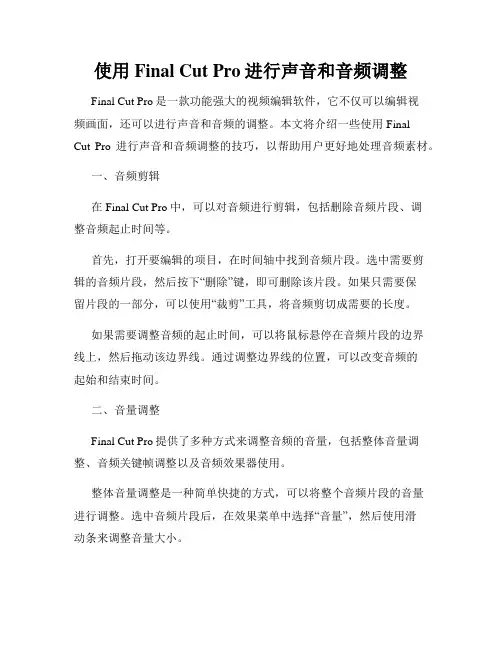 使用 Final Cut Pro 进行声音和音频调整

Final Cut Pro 是一款功能强大的视频编辑软件，它不仅可以编辑视频画面，还可以进行声音和音频的调整。本文将介绍一些使用 Final Cut Pro 进行声音和音频调整的技巧，以帮助用户更好地处理音频素材。

一、音频剪辑

在 Final Cut Pro 中，可以对音频进行剪辑，包括删除音频片段、调整音频起止时间等。

首先，打开要编辑的项目，在时间轴中找到音频片段。选中需要剪辑的音频片段，然后按下“删除”键，即可删除该片段。如果只需要保留片段的一部分，可以使用“裁剪”工具，将音频剪切成需要的长度。

如果需要调整音频的起止时间，可以将鼠标悬停在音频片段的边界线上，然后拖动该边界线。通过调整边界线的位置，可以改变音频的起始和结束时间。

二、音量调整

Final Cut Pro 提供了多种方式来调整音频的音量，包括整体音量调整、音频关键帧调整以及音频效果器使用。

整体音量调整是一种简单快捷的方式，可以将整个音频片段的音量进行调整。选中音频片段后，在效果菜单中选择“音量”，然后使用滑动条来调整音量大小。